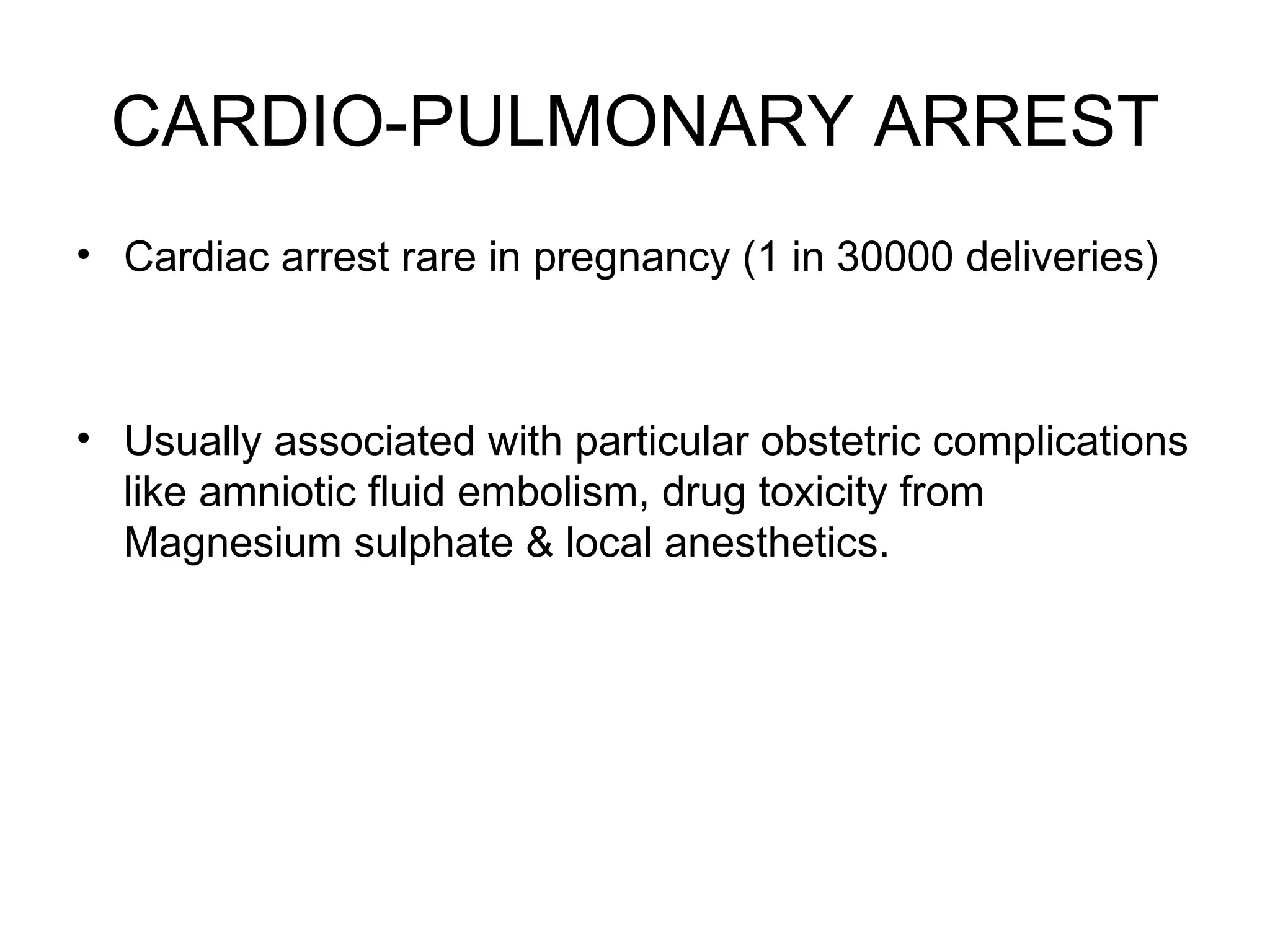 CARDIO-PULMONARY ARREST

• Cardiac arrest rare in pregnancy (1 in 30000 deliveries)

• Usually associated with particular obstetric complications like amniotic fluid embolism, drug toxicity from Magnesium sulphate & local anesthetics.